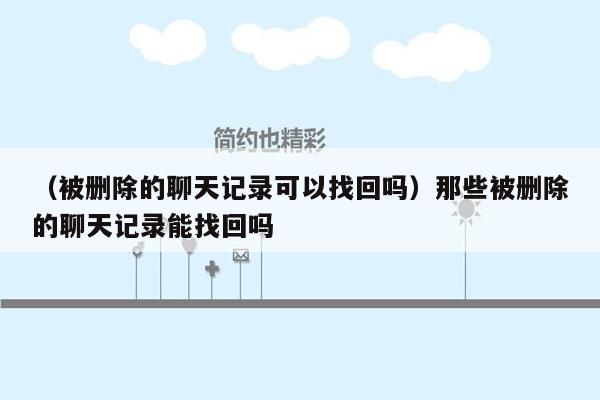 简约也精彩

（被删除的聊天记录可以找回吗）那些被删除的聊天记录能找回吗